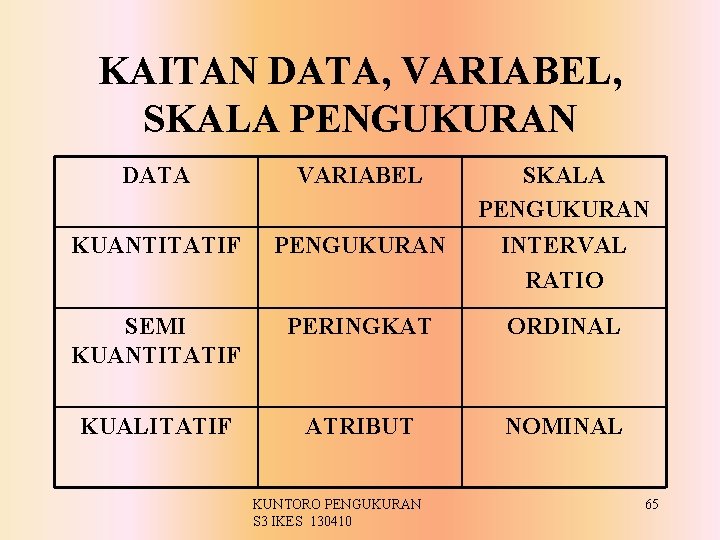 KAITAN DATA, VARIABEL, SKALA PENGUKURAN

| DATA | VARIABEL | SKALA PENGUKURAN |
|---|---|---|
| KUANTITATIF | PENGUKURAN | INTERVAL RATIO |
| SEMI KUANTITATIF | PERINGKAT | ORDINAL |
| KUALITATIF | ATRIBUT | NOMINAL |

KUNTORO PENGUKURAN
S3 IKES 130410

65